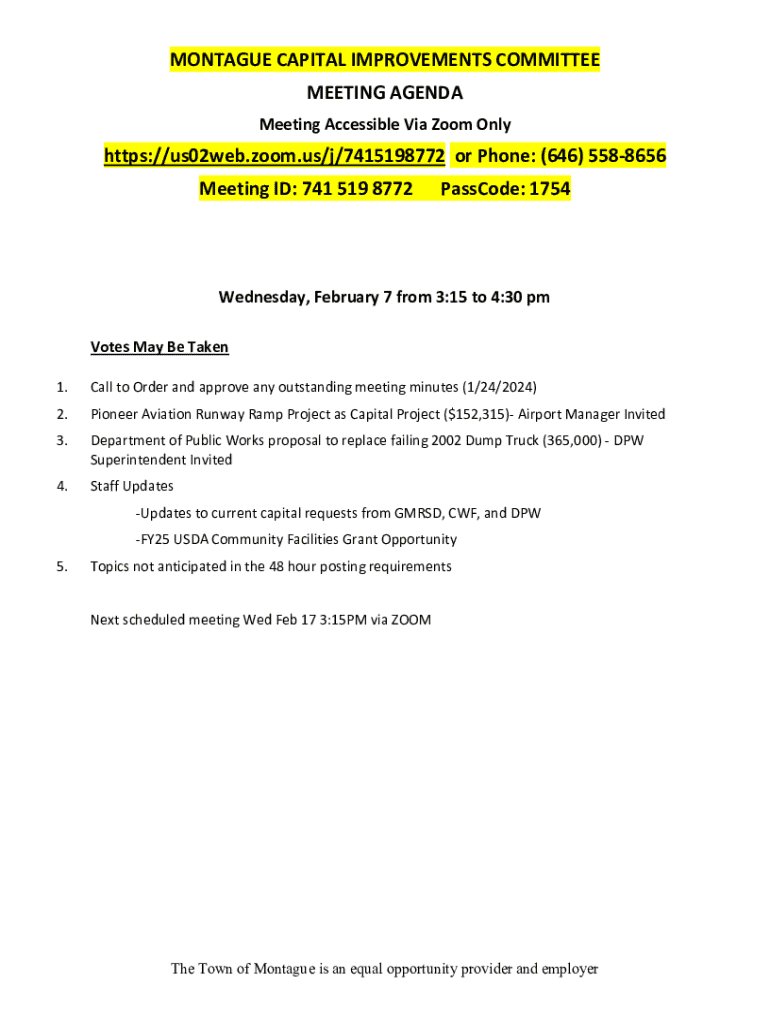 MONTAGUE CAPITAL IMPROVEMENTS COMMITTEE

MEETING AGENDA

Meeting Accessible Via Zoom Only

https://us02web.zoom.us/j/7415198772 or Phone: (646) 558-8656

Meeting ID: 741 519 8772 PassCode: 1754

Wednesday, February 7 from 3:15 to 4:30 pm

Votes May Be Taken

1. Call to Order and approve any outstanding meeting minutes (1/24/2024)

2. Pioneer Aviation Runway Ramp Project as Capital Project ($152,315)- Airport Manager Invited

3. Department of Public Works proposal to replace failing 2002 Dump Truck (365,000) - DPW Superintendent Invited

4. Staff Updates

-Updates to current capital requests from GMRSD, CWF, and DPW

-FY25 USDA Community Facilities Grant Opportunity

5. Topics not anticipated in the 48 hour posting requirements

Next scheduled meeting Wed Feb 17 3:15PM via ZOOM

The Town of Montague is an equal opportunity provider and employer